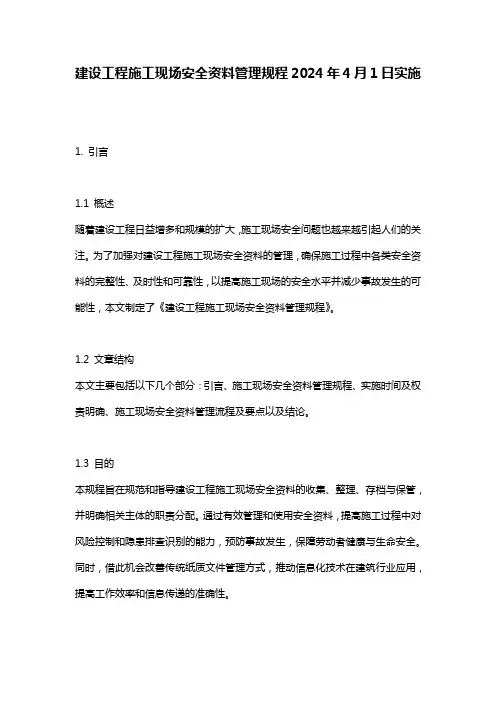 建设工程施工现场安全资料管理规程 2024 年 4 月 1 日实施

1. 引言

1.1 概述

随着建设工程日益增多和规模的扩大，施工现场安全问题也越来越引起人们的关注。为了加强对建设工程施工现场安全资料的管理，确保施工过程中各类安全资料的完整性、及时性和可靠性，以提高施工现场的安全水平并减少事故发生的可能性，本文制定了《建设工程施工现场安全资料管理规程》。

1.2 文章结构

本文主要包括以下几个部分：引言、施工现场安全资料管理规程、实施时间及权责明确、施工现场安全资料管理流程及要点以及结论。

1.3 目的

本规程旨在规范和指导建设工程施工现场安全资料的收集、整理、存档与保管，并明确相关主体的职责分配。通过有效管理和使用安全资料，提高施工过程中对风险控制和隐患排查识别的能力，预防事故发生，保障劳动者健康与生命安全。同时，借此机会改善传统纸质文件管理方式，推动信息化技术在建筑行业应用，提高工作效率和信息传递的准确性。